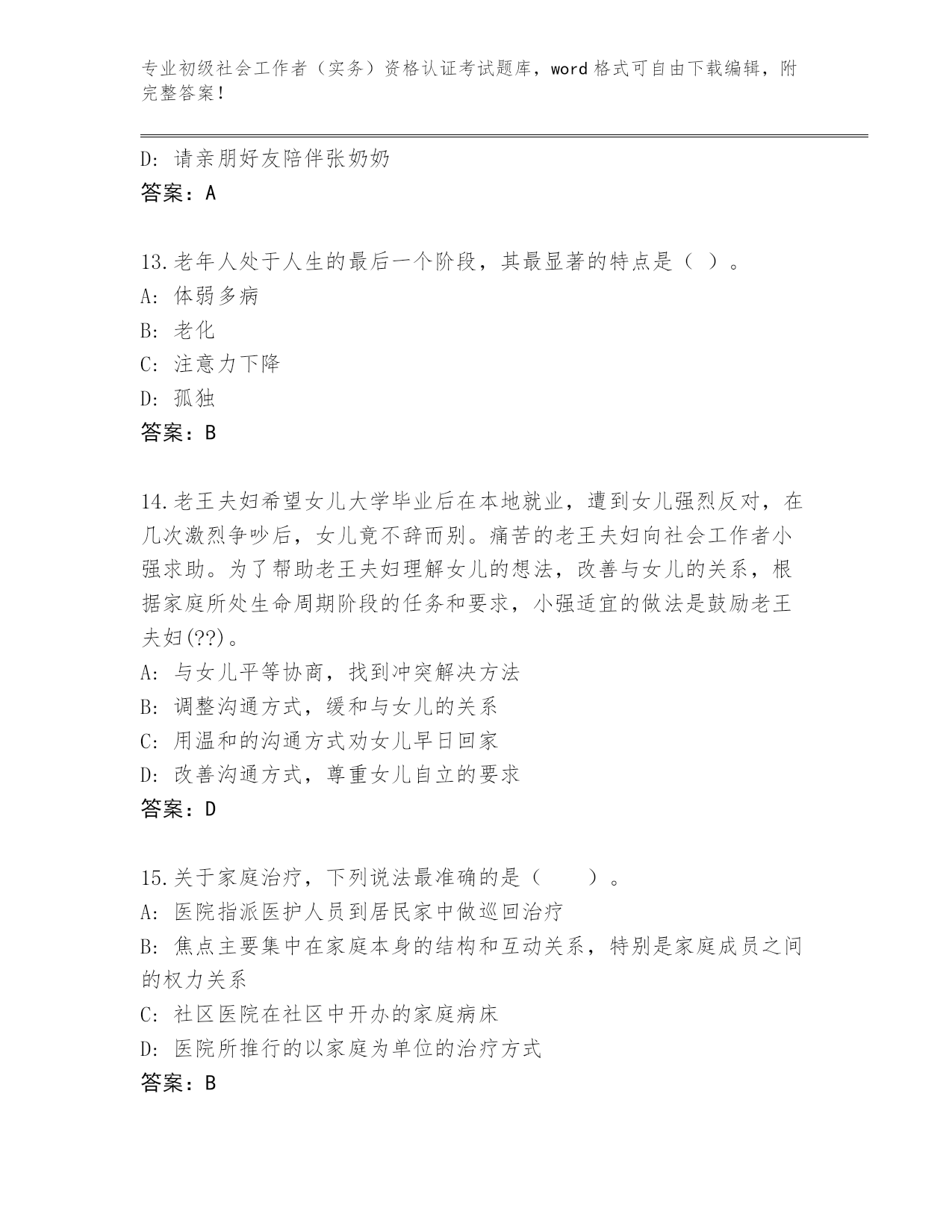 专业初级社会工作者（实务）资格认证考试题库，word 格式可自由下载编辑，附完整答案！

D: 请亲朋好友陪伴张奶奶
答案：A

13.老年人处于人生的最后一个阶段，其最显著的特点是（ ）。
A: 体弱多病
B: 老化
C: 注意力下降
D: 孤独
答案：B

14.老王夫妇希望女儿大学毕业后在本地就业，遭到女儿强烈反对，在几次激烈争吵后，女儿竟不辞而别。痛苦的老王夫妇向社会工作者小强求助。为了帮助老王夫妇理解女儿的想法，改善与女儿的关系，根据家庭所处生命周期阶段的任务和要求，小强适宜的做法是鼓励老王夫妇(??)。
A: 与女儿平等协商，找到冲突解决方法
B: 调整沟通方式，缓和与女儿的关系
C: 用温和的沟通方式劝女儿早日回家
D: 改善沟通方式，尊重女儿自立的要求
答案：D

15.关于家庭治疗，下列说法最准确的是（　　）。
A: 医院指派医护人员到居民家中做巡回治疗
B: 焦点主要集中在家庭本身的结构和互动关系，特别是家庭成员之间的权力关系
C: 社区医院在社区中开办的家庭病床
D: 医院所推行的以家庭为单位的治疗方式
答案：B